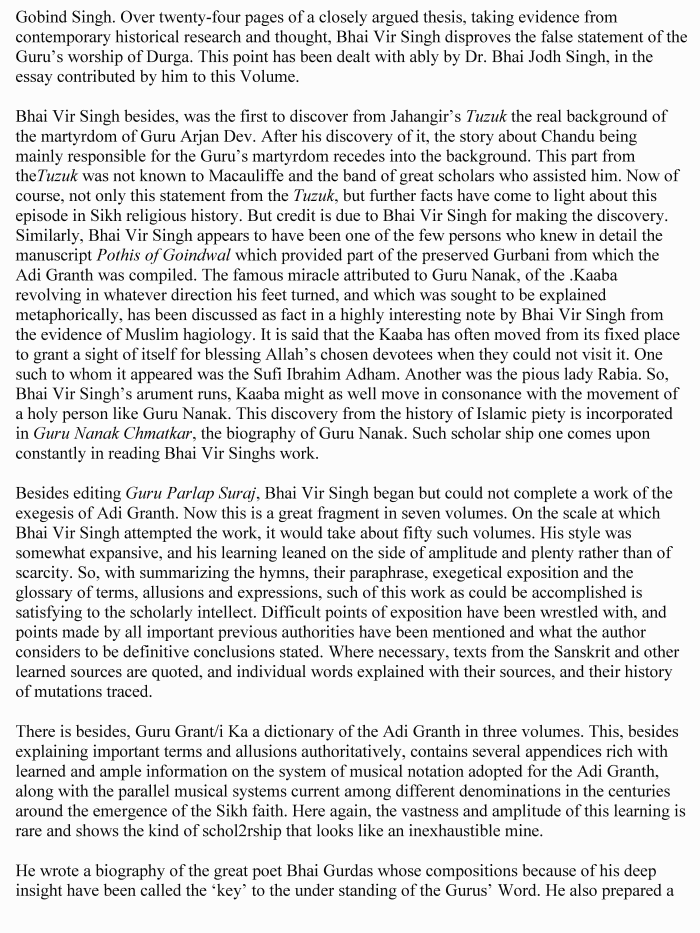 Gobind Singh. Over twenty-four pages of a closely argued thesis, taking evidence from contemporary historical research and thought, Bhai Vir Singh disproves the false statement of the Guru's worship of Durga. This point has been dealt with ably by Dr. Bhai Jodh Singh, in the essay contributed by him to this Volume.

Bhai Vir Singh besides, was the first to discover from Jahangir's Tuzuk the real background of the martyrdom of Guru Arjan Dev. After his discovery of it, the story about Chandu being mainly responsible for the Guru's martyrdom recedes into the background. This part from theTuzuk was not known to Macauliffe and the band of great scholars who assisted him. Now of course, not only this statement from the Tuzuk, but further facts have come to light about this episode in Sikh religious history. But credit is due to Bhai Vir Singh for making the discovery. Similarly, Bhai Vir Singh appears to have been one of the few persons who knew in detail the manuscript Pothis of Goindwal which provided part of the preserved Gurbani from which the Adi Granth was compiled. The famous miracle attributed to Guru Nanak, of the .Kaaba revolving in whatever direction his feet turned, and which was sought to be explained metaphorically, has been discussed as fact in a highly interesting note by Bhai Vir Singh from the evidence of Muslim hagiology. It is said that the Kaaba has often moved from its fixed place to grant a sight of itself for blessing Allah's chosen devotees when they could not visit it. One such to whom it appeared was the Sufi Ibrahim Adham. Another was the pious lady Rabia. So, Bhai Vir Singh's arument runs, Kaaba might as well move in consonance with the movement of a holy person like Guru Nanak. This discovery from the history of Islamic piety is incorporated in Guru Nanak Chmatkar, the biography of Guru Nanak. Such scholar ship one comes upon constantly in reading Bhai Vir Singhs work.

Besides editing Guru Parlap Suraj, Bhai Vir Singh began but could not complete a work of the exegesis of Adi Granth. Now this is a great fragment in seven volumes. On the scale at which Bhai Vir Singh attempted the work, it would take about fifty such volumes. His style was somewhat expansive, and his learning leaned on the side of amplitude and plenty rather than of scarcity. So, with summarizing the hymns, their paraphrase, exegetical exposition and the glossary of terms, allusions and expressions, such of this work as could be accomplished is satisfying to the scholarly intellect. Difficult points of exposition have been wrestled with, and points made by all important previous authorities have been mentioned and what the author considers to be definitive conclusions stated. Where necessary, texts from the Sanskrit and other learned sources are quoted, and individual words explained with their sources, and their history of mutations traced.

There is besides, Guru Grant/i Ka a dictionary of the Adi Granth in three volumes. This, besides explaining important terms and allusions authoritatively, contains several appendices rich with learned and ample information on the system of musical notation adopted for the Adi Granth, along with the parallel musical systems current among different denominations in the centuries around the emergence of the Sikh faith. Here again, the vastness and amplitude of this learning is rare and shows the kind of schol2rship that looks like an inexhaustible mine.

He wrote a biography of the great poet Bhai Gurdas whose compositions because of his deep insight have been called the 'key' to the under standing of the Gurus' Word. He also prepared a